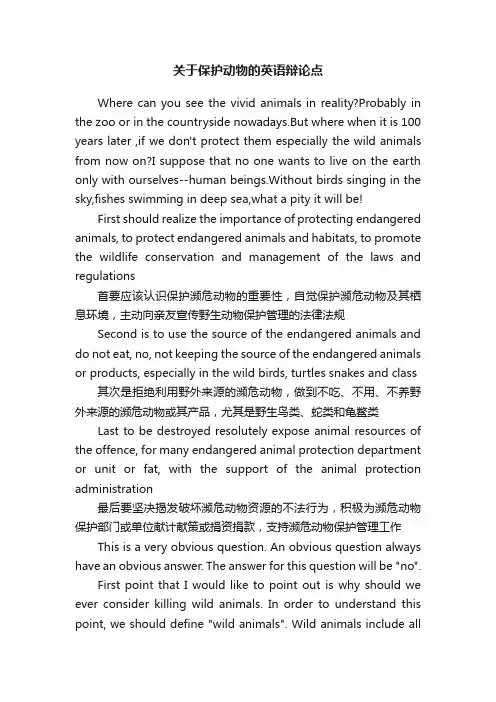 关于保护动物的英语辩论点

Where can you see the vivid animals in reality?Probably in the zoo or in the countryside nowadays.But where when it is 100 years later ,if we don't protect them especially the wild animals from now on?I suppose that no one wants to live on the earth only with ourselves--human beings.Without birds singing in the sky,fishes swimming in deep sea,what a pity it will be!

First should realize the importance of protecting endangered animals, to protect endangered animals and habitats, to promote the wildlife conservation and management of the laws and regulations

首要应该认识保护濒危动物的重要性，自觉保护濒危动物及其栖息环境，主动向亲友宣传野生动物保护管理的法律法规

Second is to use the source of the endangered animals and do not eat, no, not keeping the source of the endangered animals or products, especially in the wild birds, turtles snakes and class

其次是拒绝利用野外来源的濒危动物，做到不吃、不用、不养野外来源的濒危动物或其产品，尤其是野生鸟类、蛇类和龟鳖类

Last to be destroyed resolutely expose animal resources of the offence, for many endangered animal protection department or unit or fat, with the support of the animal protection administration

最后要坚决揭发破坏濒危动物资源的不法行为，积极为濒危动物保护部门或单位献计献策或捐资捐款，支持濒危动物保护管理工作

This is a very obvious question. An obvious question always have an obvious answer. The answer for this question will be "no".

First point that I would like to point out is why should we ever consider killing wild animals. In order to understand this point, we should define "wild animals". Wild animals include all